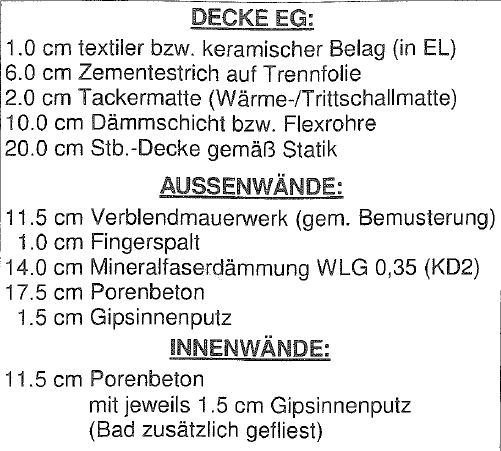 DECKE EG:

1.0 cm textiler bzw. keramischer Belag (in EL)
6.0 cm Zementestrich auf Trennfolie
2.0 cm Tackermatte (Wärme-/Trittschallmatte)
10.0 cm Dämmschicht bzw. Flexrohre
20.0 cm Stb.-Decke gemäß Statik

AUSSENWÄNDE:

11.5 cm Verblendmauerwerk (gem. Bemusterung)
1.0 cm Fingerspalt
14.0 cm Mineralfaserdämmung WLG 0,35 (KD2)
17.5 cm Porenbeton
1.5 cm Gipsinnenputz

INNENWÄNDE:

11.5 cm Porenbeton
mit jeweils 1.5 cm Gipsinnenputz
(Bad zusätzlich gefliest)